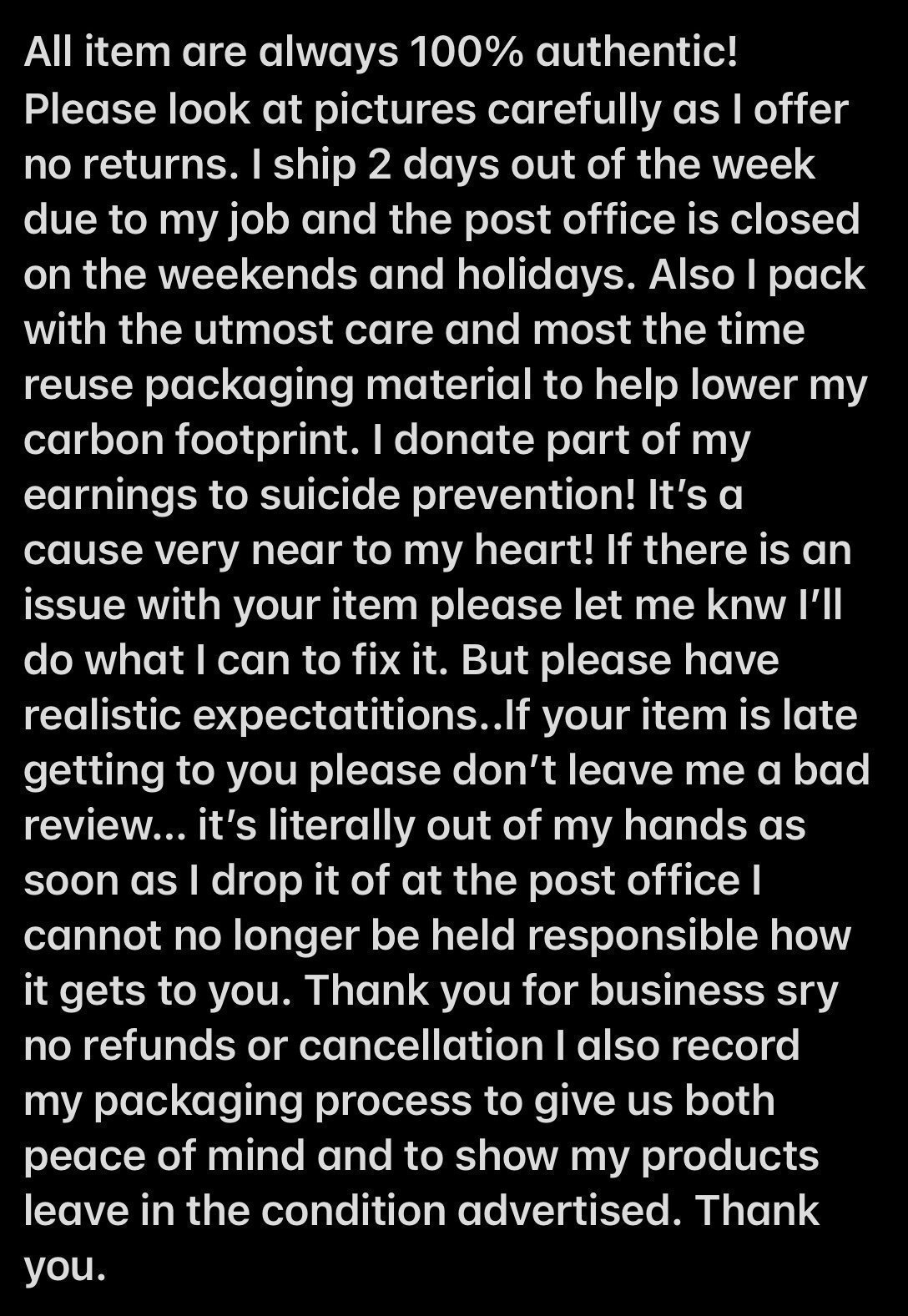 All item are always 100% authentic! Please look at pictures carefully as I offer no returns. I ship 2 days out of the week due to my job and the post office is closed on the weekends and holidays. Also I pack with the utmost care and most the time reuse packaging material to help lower my carbon footprint. I donate part of my earnings to suicide prevention! It's a cause very near to my heart! If there is an issue with your item please let me knw I'll do what I can to fix it. But please have realistic expectatitions..If your item is late getting to you please don't leave me a bad review... it's literally out of my hands as soon as I drop it of at the post office I cannot no longer be held responsible how it gets to you. Thank you for business sry no refunds or cancellation I also record my packaging process to give us both peace of mind and to show my products leave in the condition advertised. Thank you.